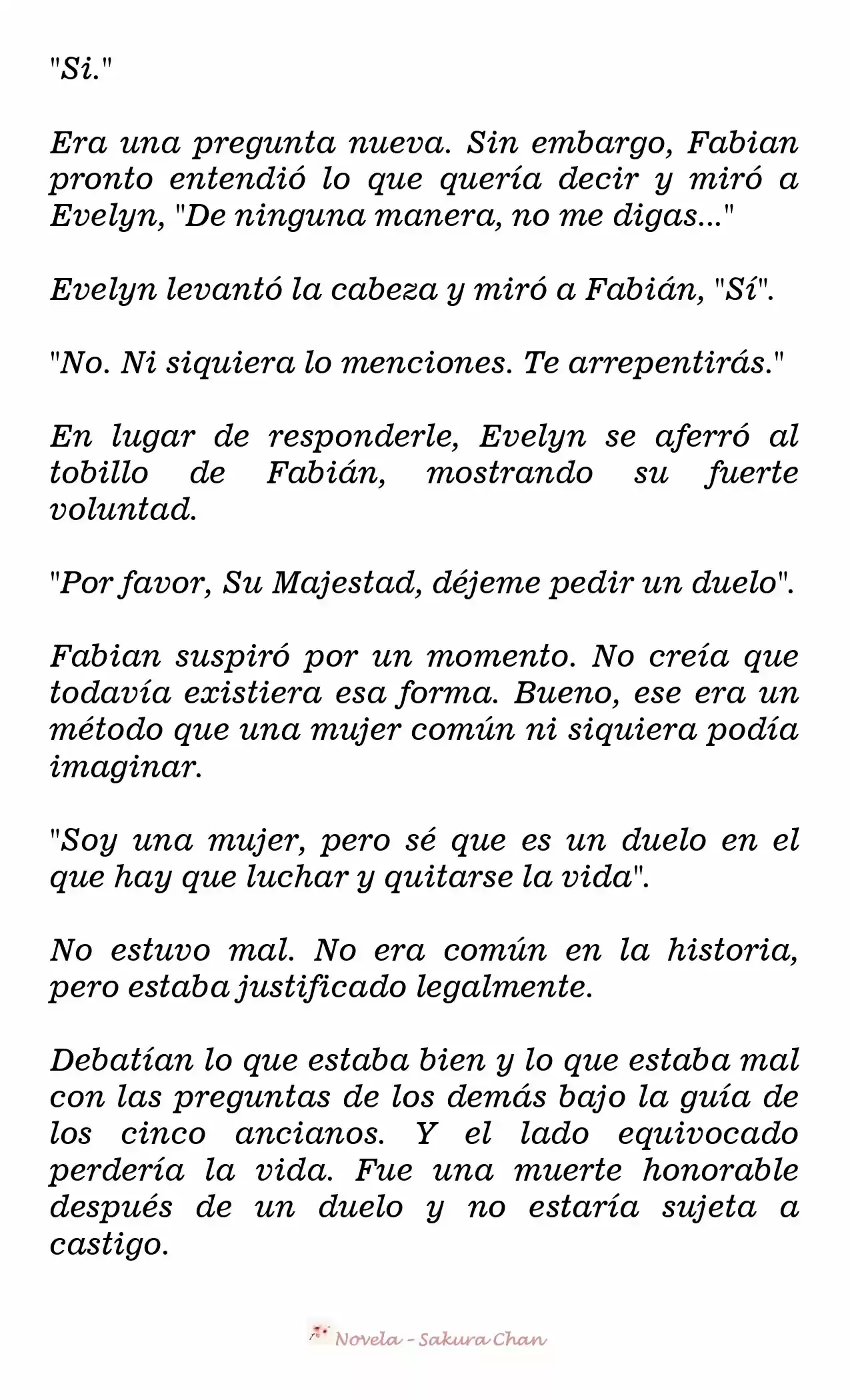 "Si."

Era una pregunta nueva. Sin embargo, Fabian pronto entendió lo que quería decir y miró a Evelyn, "De ninguna manera, no me digas..."

Evelyn levantó la cabeza y miró a Fabián, "Sí".

"No. Ni siquiera lo menciones. Te arrepentirás."

En lugar de responderle, Evelyn se aferró al tobillo de Fabián, mostrando su fuerte voluntad.

"Por favor, Su Majestad, déjeme pedir un duelo".

Fabian suspiró por un momento. No creía que todavía existiera esa forma. Bueno, ese era un método que una mujer común ni siquiera podía imaginar.

"Soy una mujer, pero sé que es un duelo en el que hay que luchar y quitarse la vida".

No estuvo mal. No era común en la historia, pero estaba justificado legalmente.

Debatían lo que estaba bien y lo que estaba mal con las preguntas de los demás bajo la guía de los cinco ancianos. Y el lado equivocado perdería la vida. Fue una muerte honorable después de un duelo y no estaría sujeta a castigo.

Novela - Sakura Chan